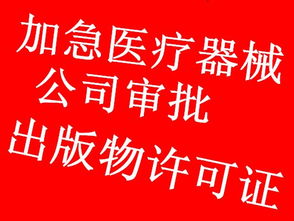 加急医疗器械
公司审批
出版物许可证